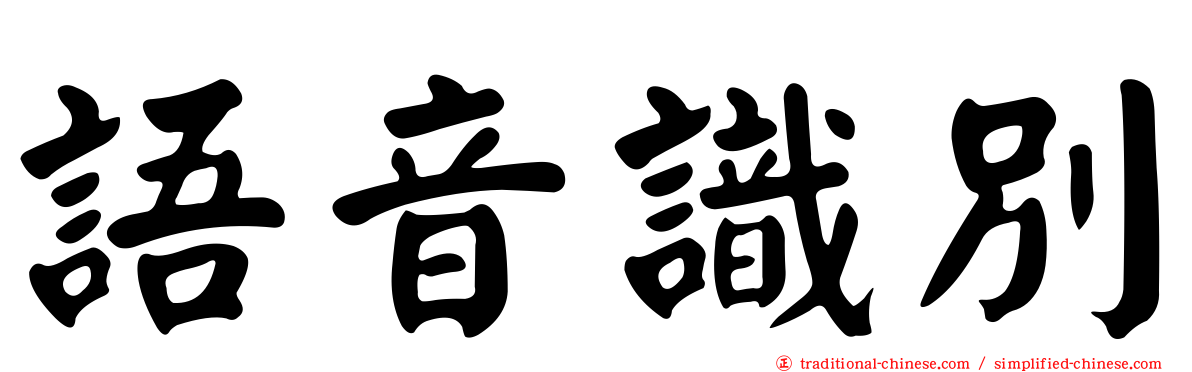 語音識別

正 traditional-chinese.com / simplified-chinese.com